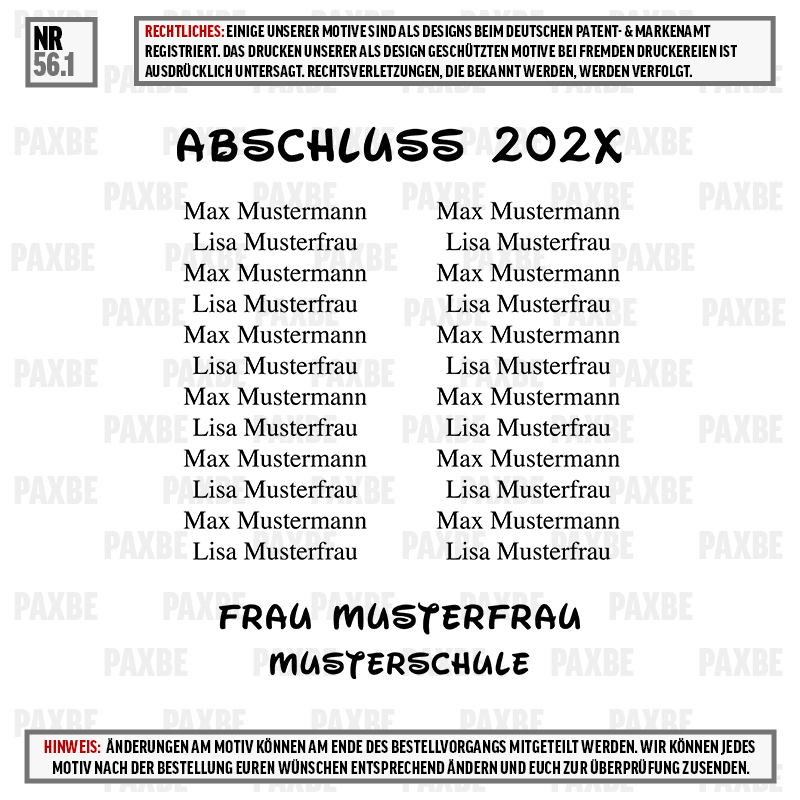 NR
56.1

RECHTLICHES: EINIGE UNSERER MOTIVE SIND ALS DESIGNS BEIM DEUTSCHEN PATENT- & MARKENAMT REGISTRIERT. DAS DRUCKEN UNSERER ALS DESIGN GESCHÜTZTEN MOTIVE BEI FREMDEN DRUCKEREIEN IST AUSDRÜCKLICH UNTERSAGT. RECHTSVERLETZUNGEN, DIE BEKANNT WERDEN, WERDEN VERFOLGT.

ABSCHLUSS 202X

Max Mustermann
Lisa Musterfrau
Max Mustermann
Lisa Musterfrau
Max Mustermann
Lisa Musterfrau
Max Mustermann
Lisa Musterfrau
Max Mustermann
Lisa Musterfrau
Max Mustermann
Lisa Musterfrau

Max Mustermann
Lisa Musterfrau
Max Mustermann
Lisa Musterfrau
Max Mustermann
Lisa Musterfrau
Max Mustermann
Lisa Musterfrau
Max Mustermann
Lisa Musterfrau
Max Mustermann
Lisa Musterfrau

FRAU MUSTERFRAU
MUSTERSCHULE

HINWEIS: ÄNDERUNGEN AM MOTIV KÖNNEN AM ENDE DES BESTELLVORGANGS MITGETEILT WERDEN. WIR KÖNNEN JEDES MOTIV NACH DER BESTELLUNG EUREN WÜNSCHEN ENTSPRECHEND ÄNDERN UND EUCH ZUR ÜBERPRÜFUNG ZUSENDEN.

PAXBE